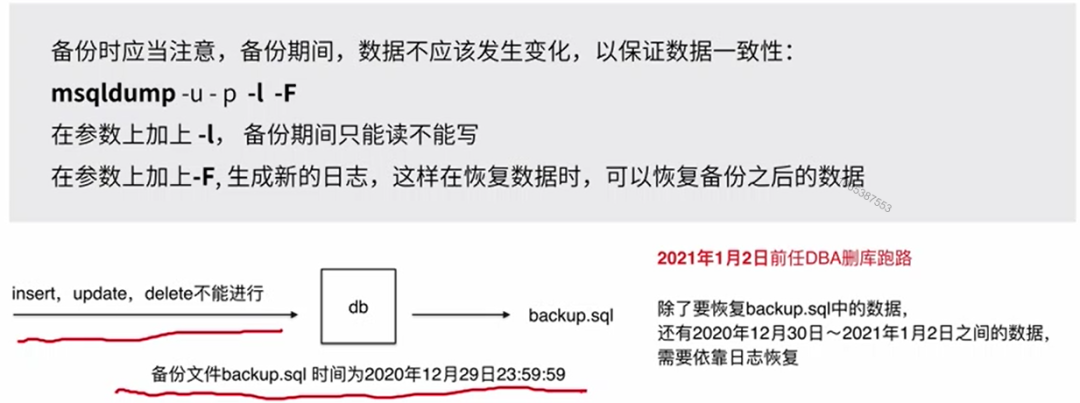 备份时应当注意，备份期间，数据不应该发生变化，以保证数据一致性：

msqldump -u - p -l -F

在参数上加上 -l，备份期间只能读不能写

在参数上加上-F, 生成新的日志，这样在恢复数据时，可以恢复备份之后的数据

insert，update，delete不能进行

db

backup.sql

备份文件backup.sql 时间为2020年12月29日23:59:59

2021年1月2日前任DBA删库跑路

除了要恢复backup.sql中的数据，
还有2020年12月30日～2021年1月2日之间的数据，
需要依靠日志恢复